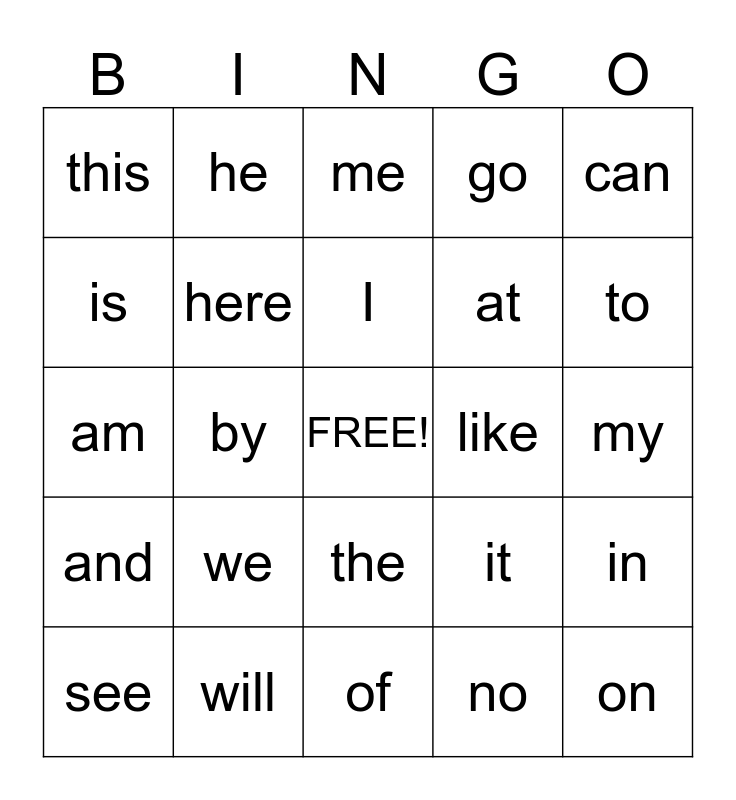 | B | I | N | G | O |
|---|---|---|---|---|
| this | he | me | go | can |
| is | here | I | at | to |
| am | by | FREE! | like | my |
| and | we | the | it | in |
| see | will | of | no | on |